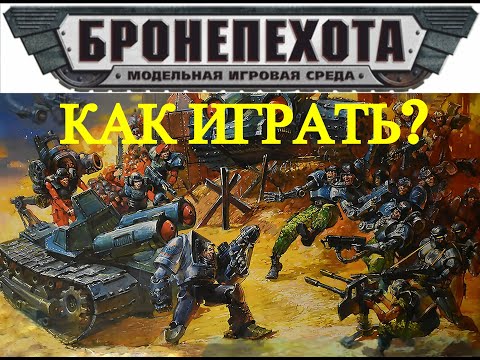 БРОНЕПЕХОТА
• МОДЕЛЬНАЯ ИГРОВАЯ СРЕДА •

КАК ИГРАТЬ?